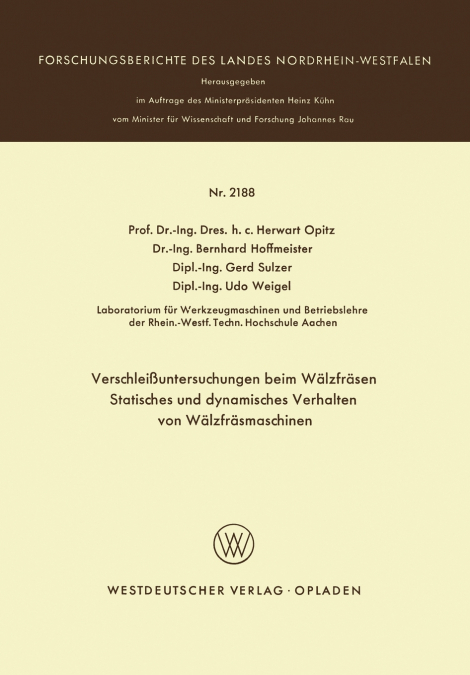 FORSCHUNGSBERICHTE DES LANDES NORDRHEIN-WESTFALEN

Herausgegeben
im Auftrage des Ministerpräsidenten Heinz Kühn
vom Minister für Wissenschaft und Forschung Johannes Rau

Nr. 2188

Prof. Dr.-Ing. Dres. h. c. Herwart Opitz
Dr.-Ing. Bernhard Hoffmeister
Dipl.-Ing. Gerd Sulzer
Dipl.-Ing. Udo Weigel

Laboratorium für Werkzeugmaschinen und Betriebslehre der Rhein.-Westf. Techn. Hochschule Aachen

Verschleißuntersuchungen beim Wälzfräsen
Statisches und dynamisches Verhalten von Wälzfräsmaschinen

WV

WESTDEUTSCHER VERLAG · OPLADEN